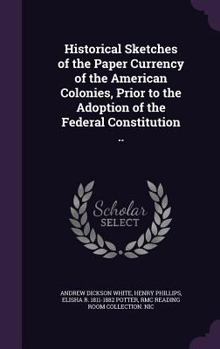 Historical Sketches of the Paper Currency of the American Colonies, Prior to the Adoption of the Federal Constitution ..

Scholar SELECT

ANDREW DICKSON WHITE, HENRY PHILLIPS, ELISHA R. 1811-1882 POTTER, RMC READING ROOM COLLECTION. NIC